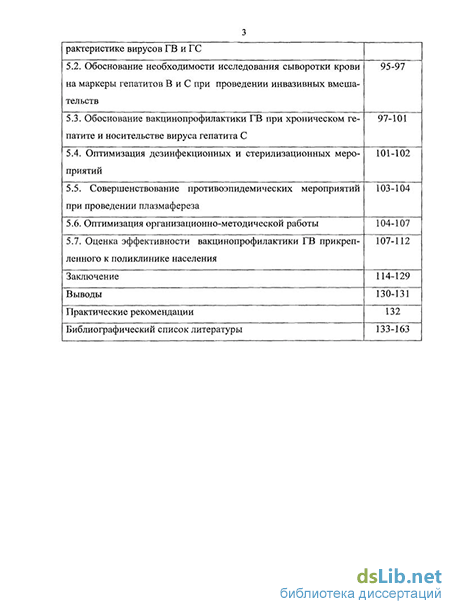 3

| | |
|---|---|
| рактеристике вирусов ГВ и ГС | |
| 5.2. Обоснование необходимости исследования сыворотки крови на маркеры гепатитов В и С при проведении инвазивных вмешательств | 95-97 |
| 5.3. Обоснование вакцинопрофилактики ГВ при хроническом гепатите и носительстве вируса гепатита С | 97-101 |
| 5.4. Оптимизация дезинфекционных и стерилизационных мероприятий | 101-102 |
| 5.5. Совершенствование противоэпидемических мероприятий при проведении плазмафереза | 103-104 |
| 5.6. Оптимизация организационно-методической работы | 104-107 |
| 5.7. Оценка эффективности вакцинопрофилактики ГВ прикрепленного к поликлинике населения | 107-112 |
| Заключение | 114-129 |
| Выводы | 130-131 |
| Практические рекомендации | 132 |
| Библиографический список литературы | 133-163 |

dsLib.net
библиотека диссертаций